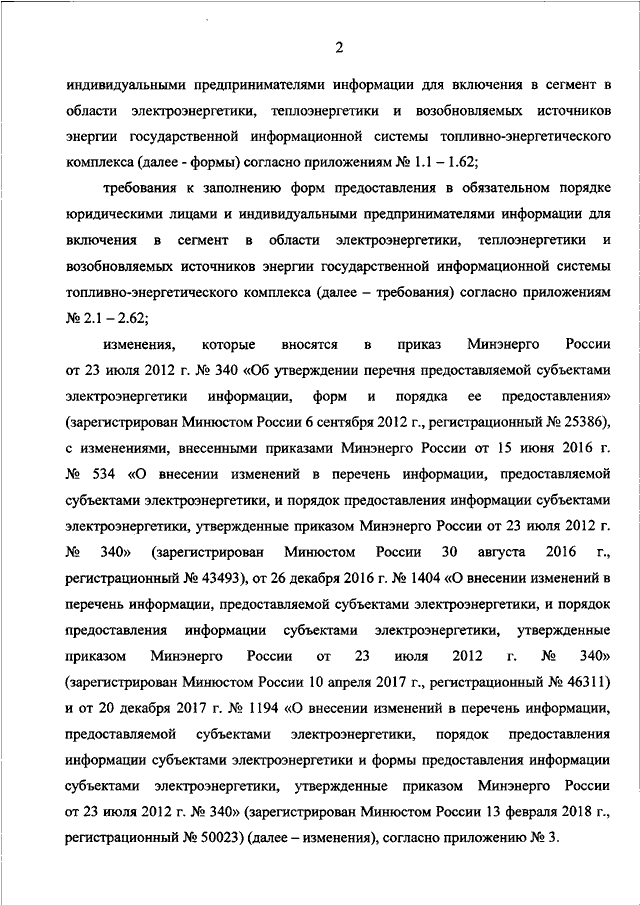 2

индивидуальными предпринимателями информации для включения в сегмент в области электроэнергетики, теплоэнергетики и возобновляемых источников энергии государственной информационной системы топливно-энергетического комплекса (далее - формы) согласно приложениям № 1.1 – 1.62;

требования к заполнению форм предоставления в обязательном порядке юридическими лицами и индивидуальными предпринимателями информации для включения в сегмент в области электроэнергетики, теплоэнергетики и возобновляемых источников энергии государственной информационной системы топливно-энергетического комплекса (далее – требования) согласно приложениям № 2.1 – 2.62;

изменения, которые вносятся в приказ Минэнерго России от 23 июля 2012 г. № 340 «Об утверждении перечня предоставляемой субъектами электроэнергетики информации, форм и порядка ее предоставления» (зарегистрирован Минюстом России 6 сентября 2012 г., регистрационный № 25386), с изменениями, внесенными приказами Минэнерго России от 15 июня 2016 г. № 534 «О внесении изменений в перечень информации, предоставляемой субъектами электроэнергетики, и порядок предоставления информации субъектами электроэнергетики, утвержденные приказом Минэнерго России от 23 июля 2012 г. № 340» (зарегистрирован Минюстом России 30 августа 2016 г., регистрационный № 43493), от 26 декабря 2016 г. № 1404 «О внесении изменений в перечень информации, предоставляемой субъектами электроэнергетики, и порядок предоставления информации субъектами электроэнергетики, утвержденные приказом Минэнерго России от 23 июля 2012 г. № 340» (зарегистрирован Минюстом России 10 апреля 2017 г., регистрационный № 46311) и от 20 декабря 2017 г. № 1194 «О внесении изменений в перечень информации, предоставляемой субъектами электроэнергетики, порядок предоставления информации субъектами электроэнергетики и формы предоставления информации субъектами электроэнергетики, утвержденные приказом Минэнерго России от 23 июля 2012 г. № 340» (зарегистрирован Минюстом России 13 февраля 2018 г., регистрационный № 50023) (далее – изменения), согласно приложению № 3.